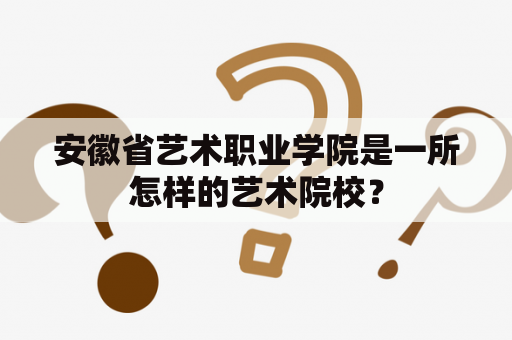 安徽省艺术职业学院是一所怎样的艺术院校？